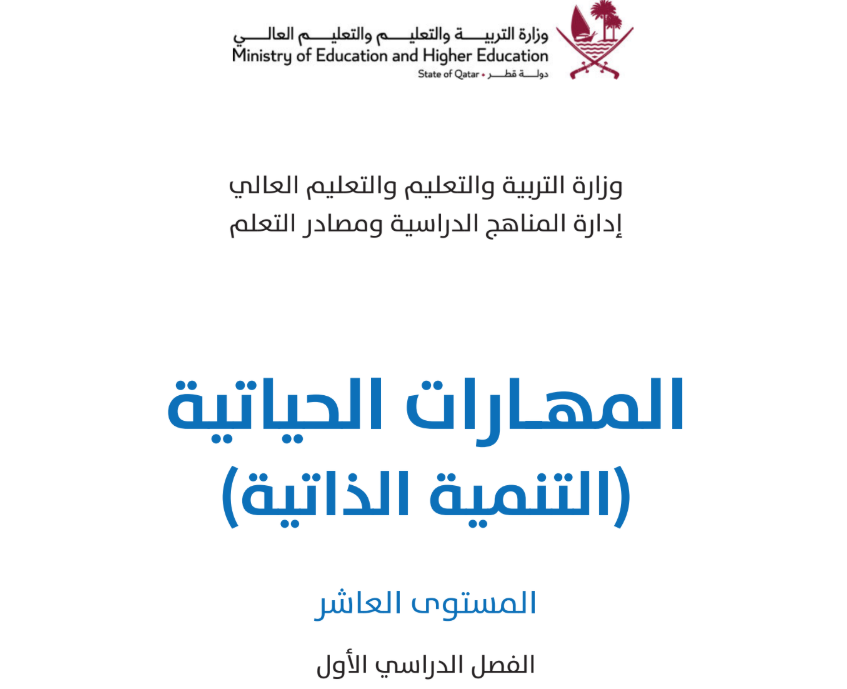 وزارة التربيـــة والتعليـــم والتعليـــم العالـــي
Ministry of Education and Higher Education
State of Qatar • دولـــة قطـــر

وزارة التربية والتعليم والتعليم العالي
إدارة المناهج الدراسية ومصادر التعلم

المهارات الحياتية
(التنمية الذاتية)

المستوى العاشر

الفصل الدراسي الأول